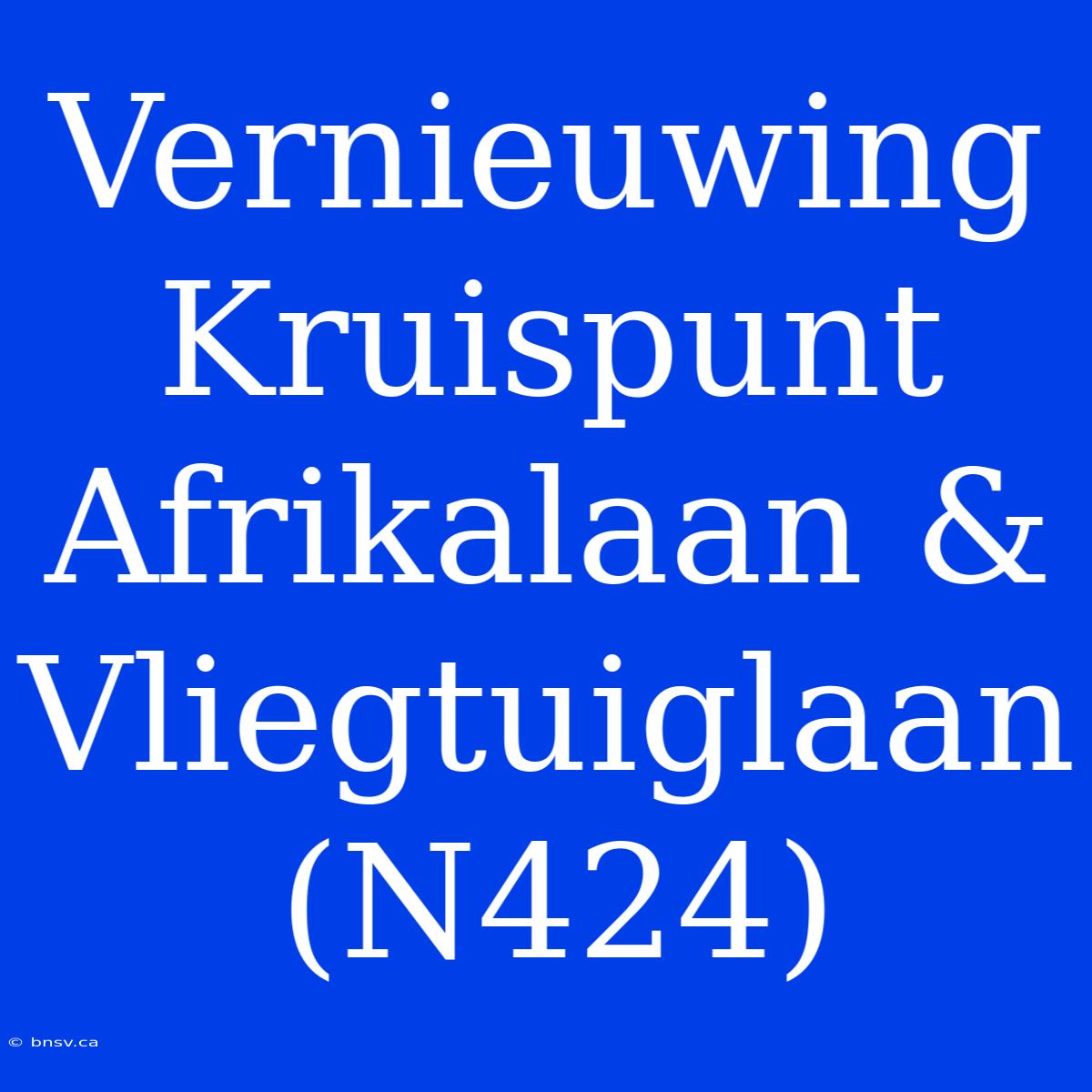 Vernieuwing Kruispunt Afrikalaan & Vliegtuiglaan (N424)

© bnsv.ca